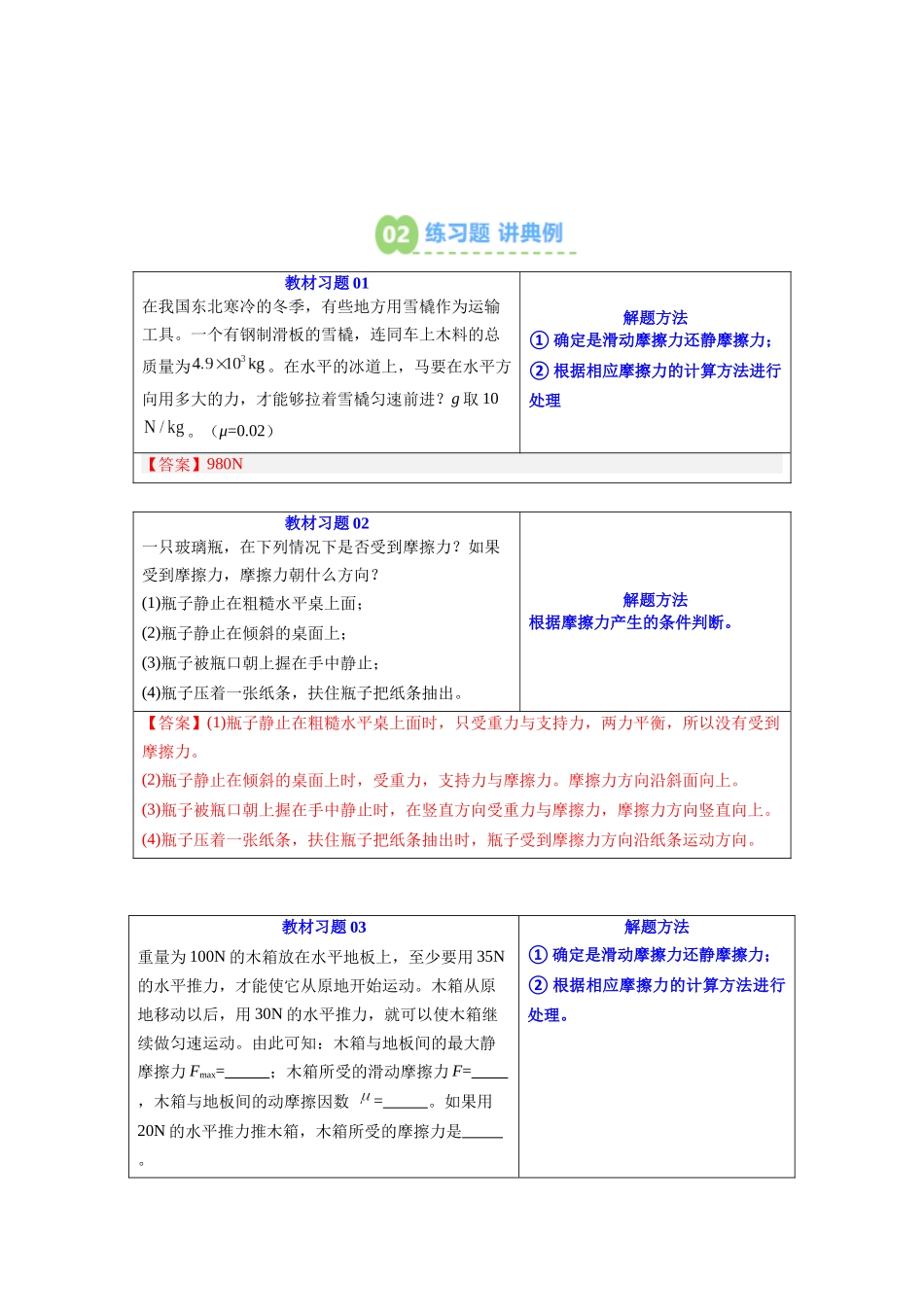 02 练习题 讲典例

| 教材习题 01<br>在我国东北寒冷的冬季，有些地方用雪橇作为运输工具。一个有钢制滑板的雪橇，连同车上木料的总质量为$4.9\times10^3$ kg。在水平的冰道上，马要在水平方向用多大的力，才能够拉着雪橇匀速前进？$g$ 取 10 N / kg。（$\mu$=0.02） | 解题方法<br>① 确定是滑动摩擦力还静摩擦力；<br>② 根据相应摩擦力的计算方法进行处理 |
|---|---|
| 【答案】980N | |

| 教材习题 02<br>一只玻璃瓶，在下列情况下是否受到摩擦力？如果受到摩擦力，摩擦力朝什么方向？<br>(1)瓶子静止在粗糙水平桌上面；<br>(2)瓶子静止在倾斜的桌面上；<br>(3)瓶子被瓶口朝上握在手中静止；<br>(4)瓶子压着一张纸条，扶住瓶子把纸条抽出。 | 解题方法<br>根据摩擦力产生的条件判断。 |
|---|---|
| 【答案】(1)瓶子静止在粗糙水平桌上面时，只受重力与支持力，两力平衡，所以没有受到摩擦力。<br>(2)瓶子静止在倾斜的桌面上时，受重力，支持力与摩擦力。摩擦力方向沿斜面向上。<br>(3)瓶子被瓶口朝上握在手中静止时，在竖直方向受重力与摩擦力，摩擦力方向竖直向上。<br>(4)瓶子压着一张纸条，扶住瓶子把纸条抽出时，瓶子受到摩擦力方向沿纸条运动方向。 | |

| 教材习题 03<br>重量为 100N 的木箱放在水平地板上，至少要用 35N 的水平推力，才能使它从原地开始运动。木箱从原地移动以后，用 30N 的水平推力，就可以使木箱继续做匀速运动。由此可知：木箱与地板间的最大静摩擦力 $F_{max}$=______；木箱所受的滑动摩擦力 $F$=_____，木箱与地板间的动摩擦因数 $\mu$=______。如果用 20N 的水平推力推木箱，木箱所受的摩擦力是_____。 | 解题方法<br>① 确定是滑动摩擦力还静摩擦力；<br>② 根据相应摩擦力的计算方法进行处理。 |
|---|---|